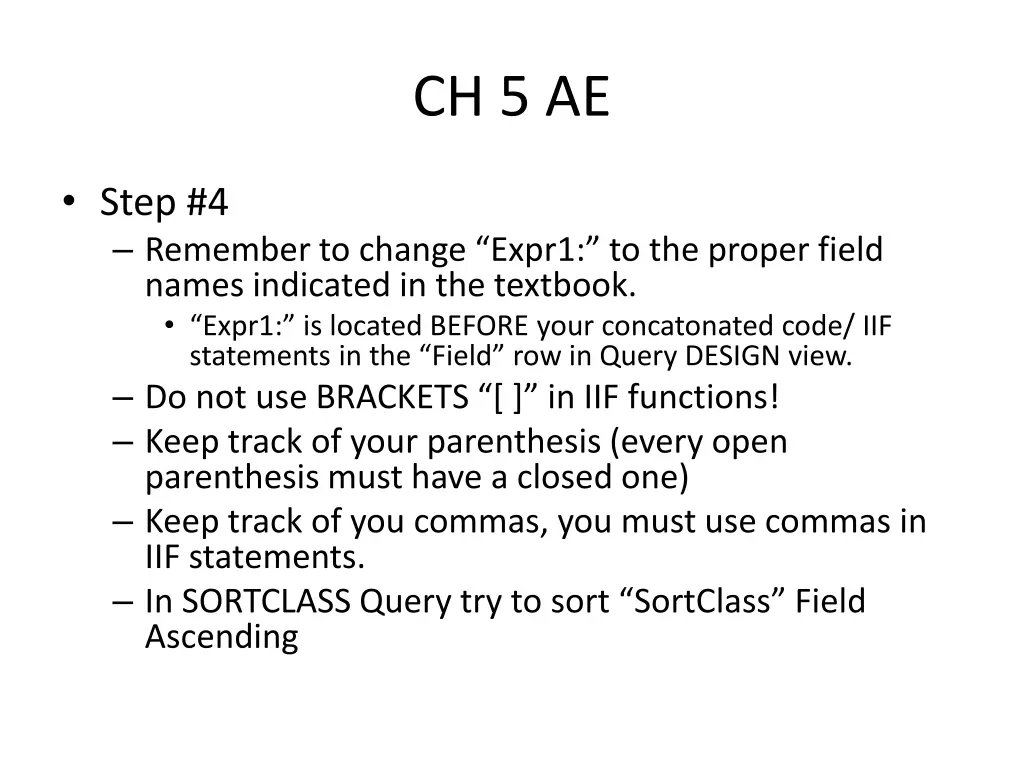 CH 5 AE

• Step #4
– Remember to change “Expr1:” to the proper field names indicated in the textbook.
• “Expr1:” is located BEFORE your concatonated code/ IIF statements in the “Field” row in Query DESIGN view.
– Do not use BRACKETS “[ ]” in IIF functions!
– Keep track of your parenthesis (every open parenthesis must have a closed one)
– Keep track of you commas, you must use commas in IIF statements.
– In SORTCLASS Query try to sort “SortClass” Field Ascending